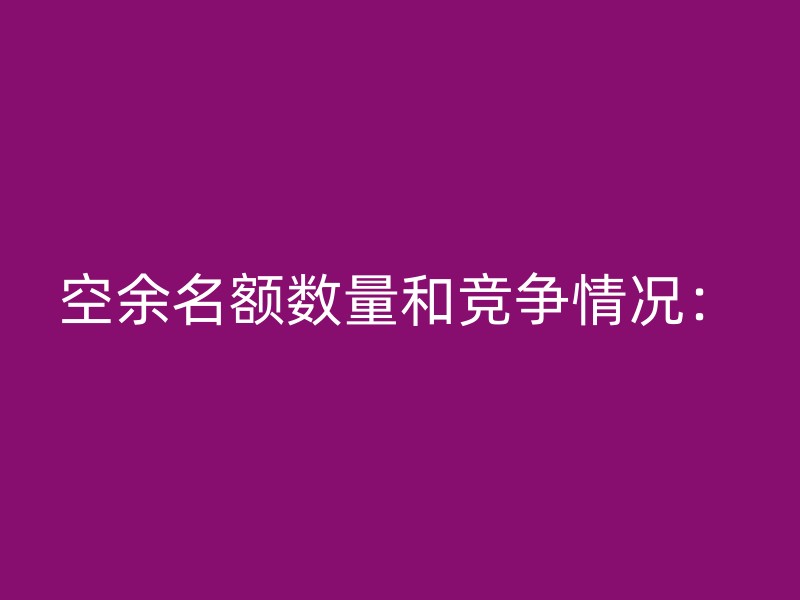 空余名额数量和竞争情况：